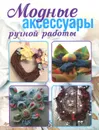 Модные аксессуары ручной работы